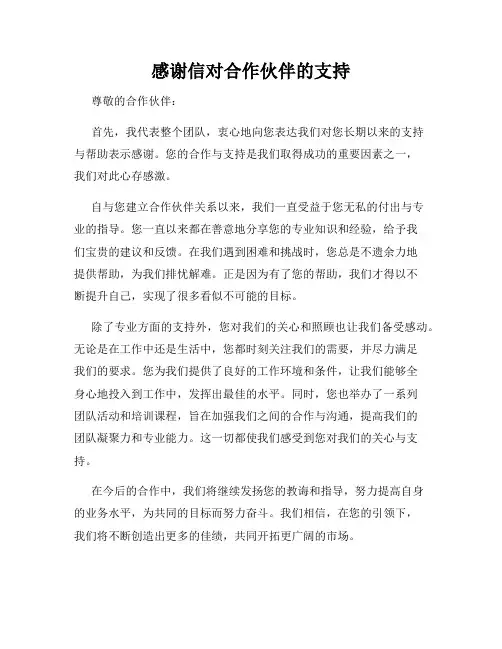 感谢信对合作伙伴的支持

尊敬的合作伙伴：

首先，我代表整个团队，衷心地向您表达我们对您长期以来的支持与帮助表示感谢。您的合作与支持是我们取得成功的重要因素之一，我们对此心存感激。

自与您建立合作伙伴关系以来，我们一直受益于您无私的付出与专业的指导。您一直以来都在善意地分享您的专业知识和经验，给予我们宝贵的建议和反馈。在我们遇到困难和挑战时，您总是不遗余力地提供帮助，为我们排忧解难。正是因为有了您的帮助，我们才得以不断提升自己，实现了很多看似不可能的目标。

除了专业方面的支持外，您对我们的关心和照顾也让我们备受感动。无论是在工作中还是生活中，您都时刻关注我们的需要，并尽力满足我们的要求。您为我们提供了良好的工作环境和条件，让我们能够全身心地投入到工作中，发挥出最佳的水平。同时，您也举办了一系列团队活动和培训课程，旨在加强我们之间的合作与沟通，提高我们的团队凝聚力和专业能力。这一切都使我们感受到您对我们的关心与支持。

在今后的合作中，我们将继续发扬您的教诲和指导，努力提高自身的业务水平，为共同的目标而努力奋斗。我们相信，在您的引领下，我们将不断创造出更多的佳绩，共同开拓更广阔的市场。